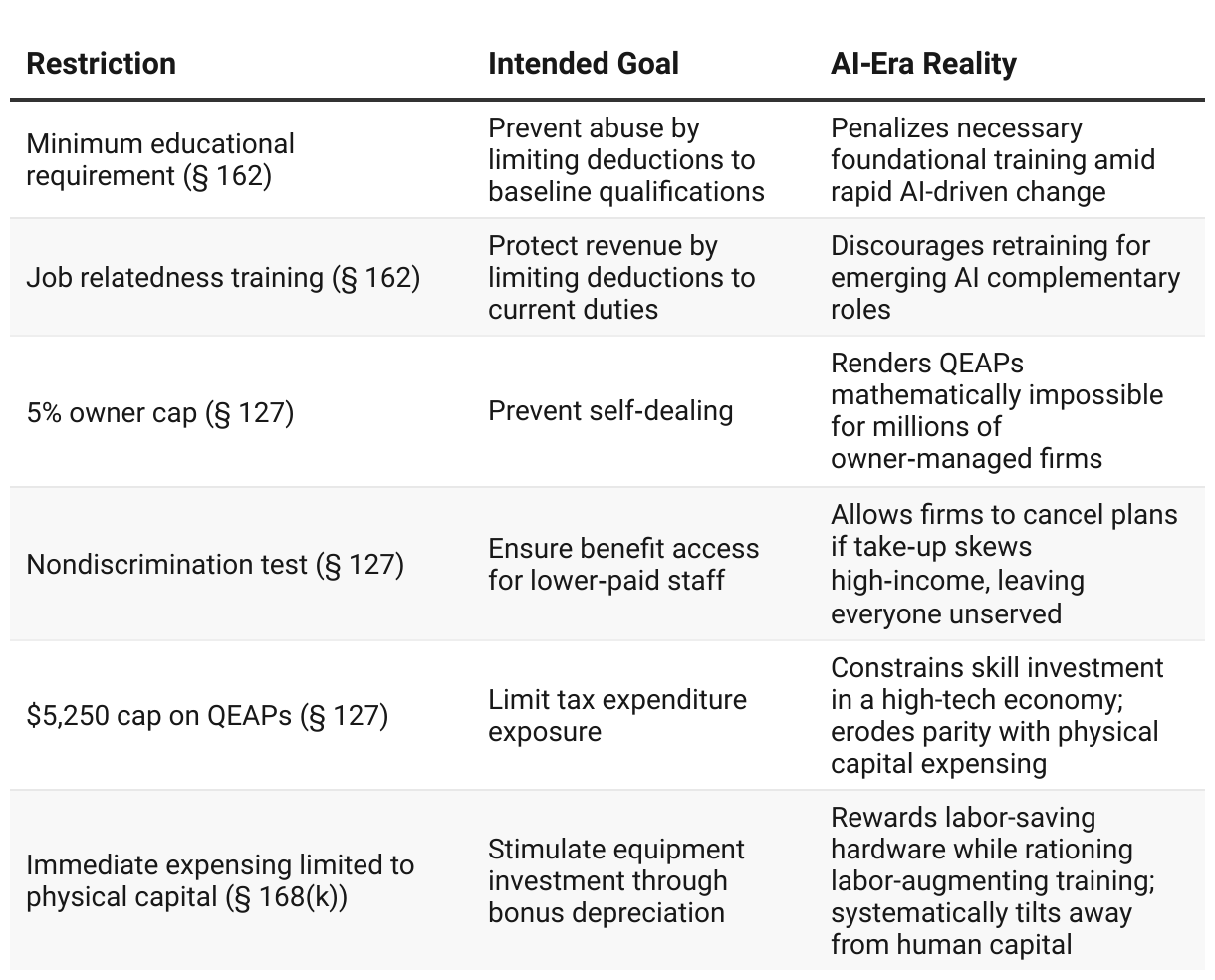 | Restriction | Intended Goal | AI-Era Reality |
|---|---|---|
| Minimum educational requirement (§ 162) | Prevent abuse by limiting deductions to baseline qualifications | Penalizes necessary foundational training amid rapid AI-driven change |
| Job relatedness training (§ 162) | Protect revenue by limiting deductions to current duties | Discourages retraining for emerging AI complementary roles |
| 5% owner cap (§ 127) | Prevent self-dealing | Renders QEAPs mathematically impossible for millions of owner-managed firms |
| Nondiscrimination test (§ 127) | Ensure benefit access for lower-paid staff | Allows firms to cancel plans if take-up skews high-income, leaving everyone unserved |
| \$5,250 cap on QEAPs (§ 127) | Limit tax expenditure exposure | Constrains skill investment in a high-tech economy; erodes parity with physical capital expensing |
| Immediate expensing limited to physical capital (§ 168(k)) | Stimulate equipment investment through bonus depreciation | Rewards labor-saving hardware while rationing labor-augmenting training; systematically tilts away from human capital |